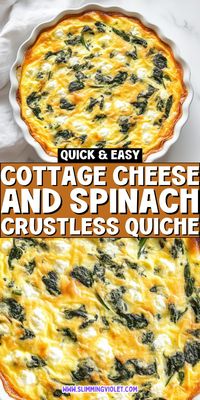 QUICK & EASY
COTTAGE CHEESE AND SPINACH CRUSTLESS QUICHE

WWW.SLIMMINGVIOLET.COM